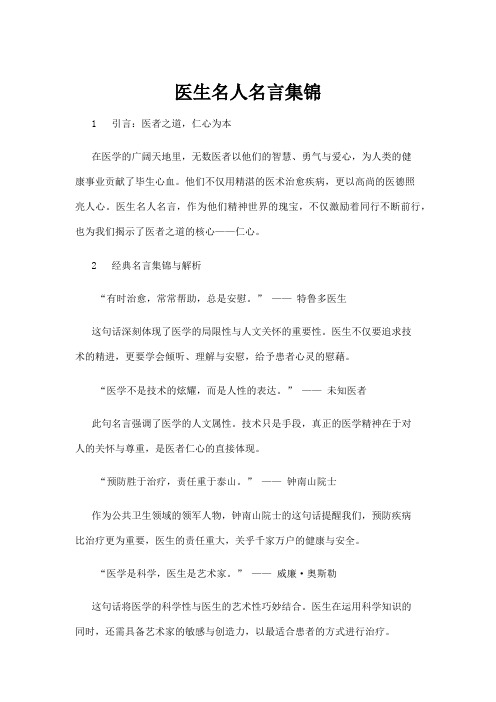 医生名人名言集锦

1　引言：医者之道，仁心为本

在医学的广阔天地里，无数医者以他们的智慧、勇气与爱心，为人类的健康事业贡献了毕生心血。他们不仅用精湛的医术治愈疾病，更以高尚的医德照亮人心。医生名人名言，作为他们精神世界的瑰宝，不仅激励着同行不断前行，也为我们揭示了医者之道的核心——仁心。

2　经典名言集锦与解析

“有时治愈，常常帮助，总是安慰。” —— 特鲁多医生

这句话深刻体现了医学的局限性与人文关怀的重要性。医生不仅要追求技术的精进，更要学会倾听、理解与安慰，给予患者心灵的慰藉。

“医学不是技术的炫耀，而是人性的表达。” —— 未知医者

此句名言强调了医学的人文属性。技术只是手段，真正的医学精神在于对人的关怀与尊重，是医者仁心的直接体现。

“预防胜于治疗，责任重于泰山。” —— 钟南山院士

作为公共卫生领域的领军人物，钟南山院士的这句话提醒我们，预防疾病比治疗更为重要，医生的责任重大，关乎千家万户的健康与安全。

“医学是科学，医生是艺术家。” —— 威廉·奥斯勒

这句话将医学的科学性与医生的艺术性巧妙结合。医生在运用科学知识的同时，还需具备艺术家的敏感与创造力，以最适合患者的方式进行治疗。